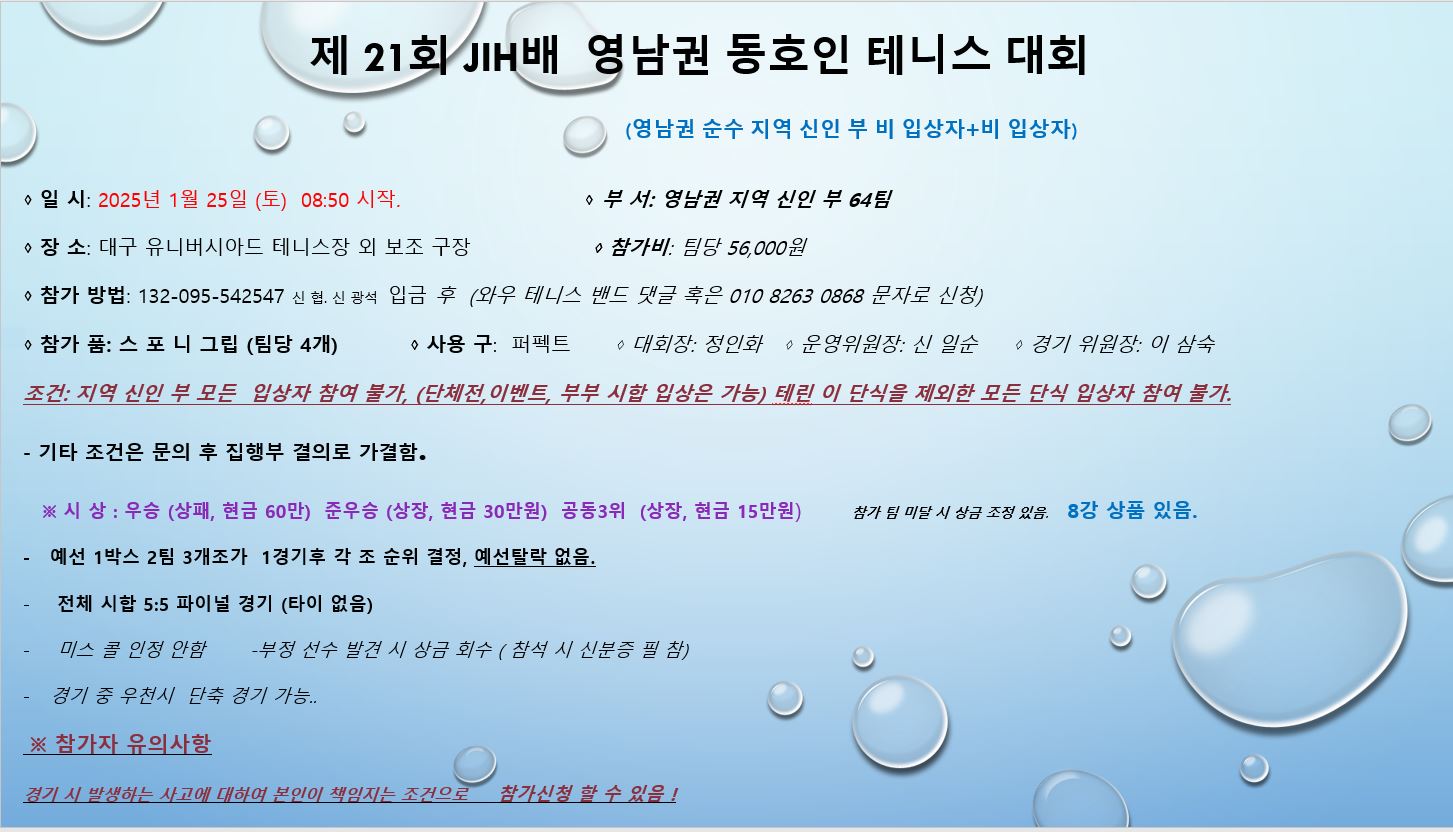 제 21회 JIH배 영남권 동호인 테니스 대회

(영남권 순수 지역 신인 부 비 입상자+비 입상자)

◊ 일 시: 2025년 1월 25일 (토) 08:50 시작.

◊ 부 서: 영남권 지역 신인 부 64팀

◊ 장 소: 대구 유니버시아드 테니스장 외 보조 구장

◊ 참가비: 팀당 56,000원

◊ 참가 방법: 132-095-542547 신 협. 신 광석 입금 후 (와우 테니스 밴드 댓글 혹은 010 8263 0868 문자로 신청)

◊ 참가 품: 스 포 니 그립 (팀당 4개) ◊ 사용 구: 퍼펙트 ◊ 대회장: 정인화 ◊ 운영위원장: 신 일순 ◊ 경기 위원장: 이 삼숙

조건: 지역 신인 부 모든 입상자 참여 불가, (단체전,이벤트, 부부 시합 입상은 가능) 테린 이 단식을 제외한 모든 단식 입상자 참여 불가.

- 기타 조건은 문의 후 집행부 결의로 가결함.

※ 시 상 : 우승 (상패, 현금 60만) 준우승 (상장, 현금 30만원) 공동3위 (상장, 현금 15만원) 참가 팀 미달 시 상금 조정 있음. 8강 상품 있음.

- 예선 1박스 2팀 3개조가 1경기후 각 조 순위 결정, 예선탈락 없음.

- 전체 시합 5:5 파이널 경기 (타이 없음)

- 미스 콜 인정 안함 -부정 선수 발견 시 상금 회수 ( 참석 시 신분증 필 참)

- 경기 중 우천시 단축 경기 가능..

※ 참가자 유의사항

경기 시 발생하는 사고에 대하여 본인이 책임지는 조건으로 참가신청 할 수 있음 !